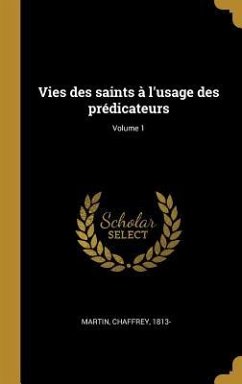 Vies des saints à l'usage des prédicateurs

Volume 1

Scholar
SELECT

MARTIN, CHAFFREY, 1813-